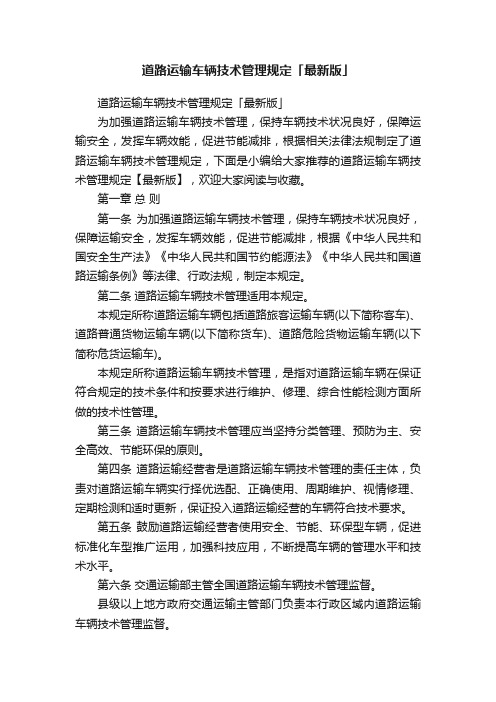 道路运输车辆技术管理规定「最新版」

道路运输车辆技术管理规定「最新版」

为加强道路运输车辆技术管理，保持车辆技术状况良好，保障运输安全，发挥车辆效能，促进节能减排，根据相关法律法规制定了道路运输车辆技术管理规定，下面是小编给大家推荐的道路运输车辆技术管理规定【最新版】，欢迎大家阅读与收藏。

第一章 总 则

第一条 为加强道路运输车辆技术管理，保持车辆技术状况良好，保障运输安全，发挥车辆效能，促进节能减排，根据《中华人民共和国安全生产法》《中华人民共和国节约能源法》《中华人民共和国道路运输条例》等法律、行政法规，制定本规定。

第二条 道路运输车辆技术管理适用本规定。

本规定所称道路运输车辆包括道路旅客运输车辆(以下简称客车)、道路普通货物运输车辆(以下简称货车)、道路危险货物运输车辆(以下简称危货运输车)。

本规定所称道路运输车辆技术管理，是指对道路运输车辆在保证符合规定的技术条件和按要求进行维护、修理、综合性能检测方面所做的技术性管理。

第三条 道路运输车辆技术管理应当坚持分类管理、预防为主、安全高效、节能环保的原则。

第四条 道路运输经营者是道路运输车辆技术管理的责任主体，负责对道路运输车辆实行择优选配、正确使用、周期维护、视情修理、定期检测和适时更新，保证投入道路运输经营的车辆符合技术要求。

第五条 鼓励道路运输经营者使用安全、节能、环保型车辆，促进标准化车型推广运用，加强科技应用，不断提高车辆的管理水平和技术水平。

第六条 交通运输部主管全国道路运输车辆技术管理监督。

县级以上地方政府交通运输主管部门负责本行政区域内道路运输车辆技术管理监督。